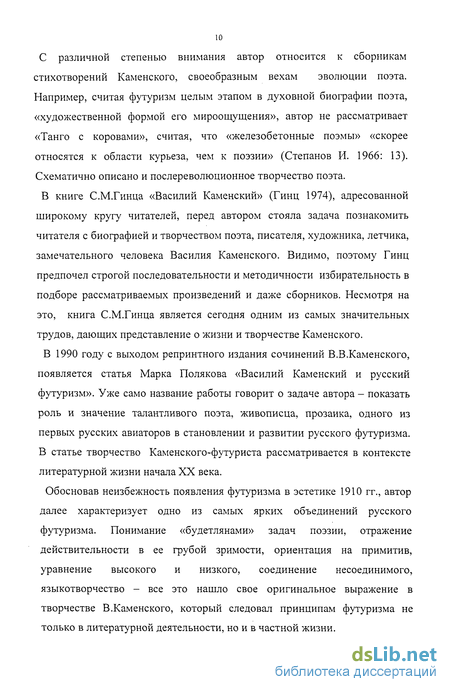 10

С различной степенью внимания автор относится к сборникам стихотворений Каменского, своеобразным вехам эволюции поэта. Например, считая футуризм целым этапом в духовной биографии поэта, «художественной формой его мироощущения», автор не рассматривает «Танго с коровами», считая, что «железобетонные поэмы» «скорее относятся к области курьеза, чем к поэзии» (Степанов И. 1966: 13). Схематично описано и послереволюционное творчество поэта.

В книге С.М.Гинца «Василий Каменский» (Гинц 1974), адресованной широкому кругу читателей, перед автором стояла задача познакомить читателя с биографией и творчеством поэта, писателя, художника, летчика, замечательного человека Василия Каменского. Видимо, поэтому Гинц предпочел строгой последовательности и методичности избирательность в подборе рассматриваемых произведений и даже сборников. Несмотря на это, книга С.М.Гинца является сегодня одним из самых значительных трудов, дающих представление о жизни и творчестве Каменского.

В 1990 году с выходом репринтного издания сочинений В.В.Каменского, появляется статья Марка Полякова «Василий Каменский и русский футуризм». Уже само название работы говорит о задаче автора – показать роль и значение талантливого поэта, живописца, прозаика, одного из первых русских авиаторов в становлении и развитии русского футуризма. В статье творчество Каменского-футуриста рассматривается в контексте литературной жизни начала XX века.

Обосновав неизбежность появления футуризма в эстетике 1910 гг., автор далее характеризует одно из самых ярких объединений русского футуризма. Понимание «будетлянами» задач поэзии, отражение действительности в ее грубой зримости, ориентация на примитив, уравнение высокого и низкого, соединение несоединимого, языкотворчество – все это нашло свое оригинальное выражение в творчестве В.Каменского, который следовал принципам футуризма не только в литературной деятельности, но и в частной жизни.

dsLib.net
библиотека диссертаций